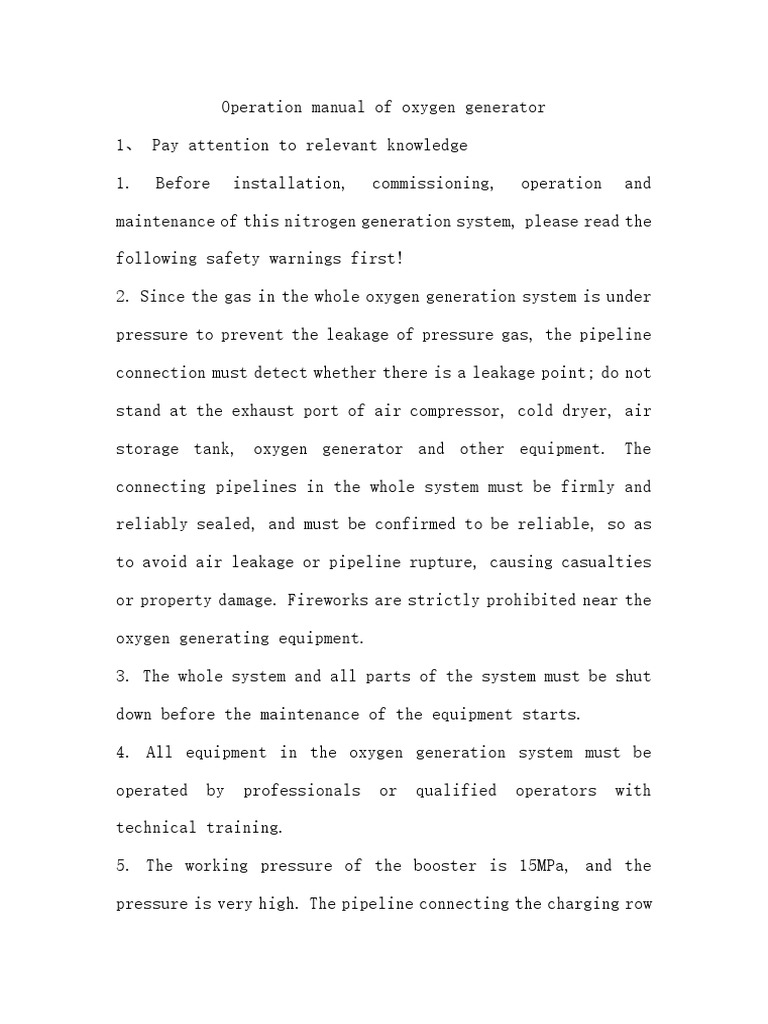 Operation manual of oxygen generator

1、 Pay attention to relevant knowledge

1. Before installation, commissioning, operation and maintenance of this nitrogen generation system, please read the following safety warnings first!

2. Since the gas in the whole oxygen generation system is under pressure to prevent the leakage of pressure gas, the pipeline connection must detect whether there is a leakage point; do not stand at the exhaust port of air compressor, cold dryer, air storage tank, oxygen generator and other equipment. The connecting pipelines in the whole system must be firmly and reliably sealed, and must be confirmed to be reliable, so as to avoid air leakage or pipeline rupture, causing casualties or property damage. Fireworks are strictly prohibited near the oxygen generating equipment.

3. The whole system and all parts of the system must be shut down before the maintenance of the equipment starts.

4. All equipment in the oxygen generation system must be operated by professionals or qualified operators with technical training.

5. The working pressure of the booster is 15MPa, and the pressure is very high. The pipeline connecting the charging row